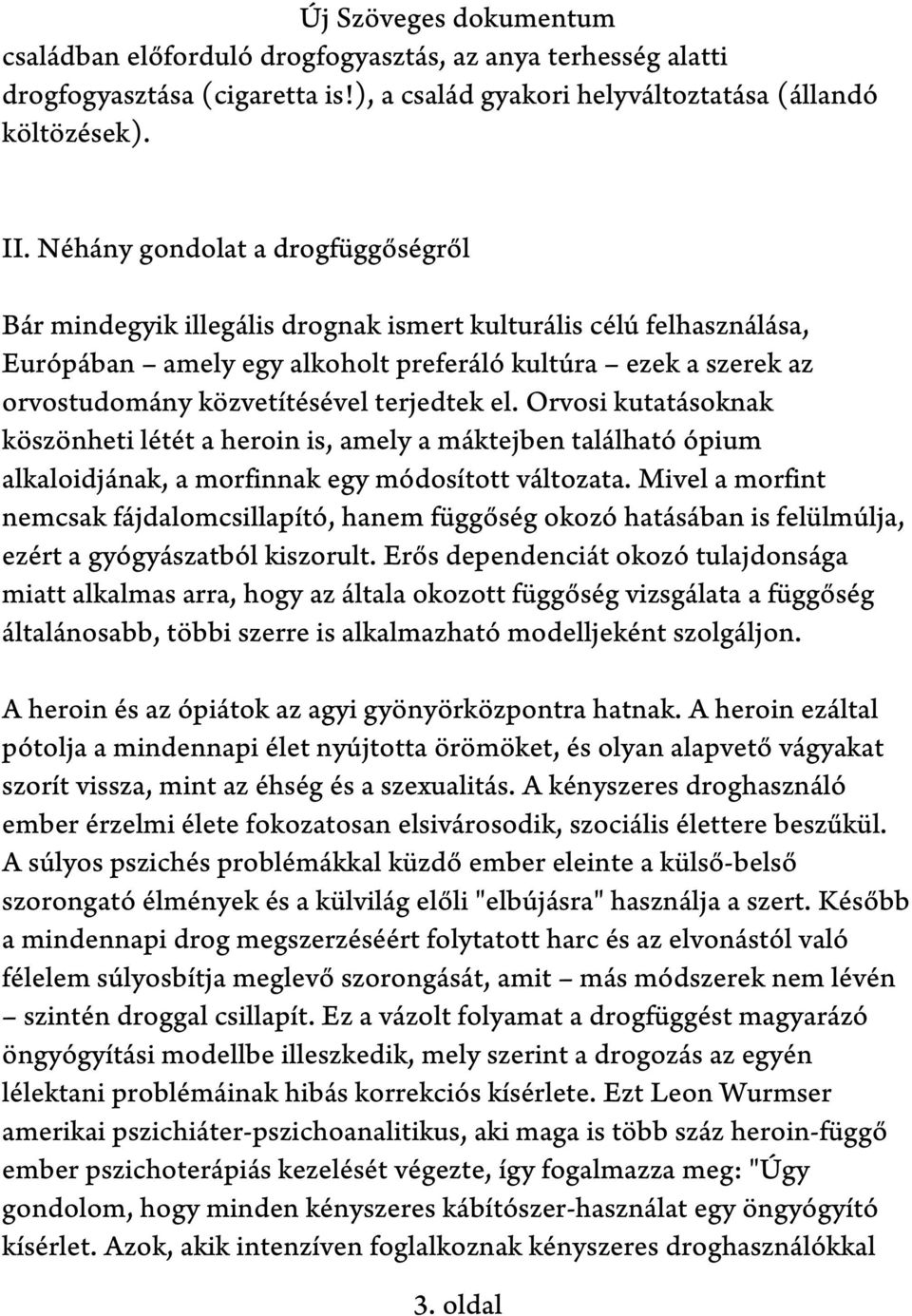 Új Szöveges dokumentum
családban előforduló drogfogyasztás, az anya terhesség alatti drogfogyasztása (cigaretta is!), a család gyakori helyváltoztatása (állandó költözések).

II. Néhány gondolat a drogfüggőségről

Bár mindegyik illegális drognak ismert kulturális célú felhasználása, Európában – amely egy alkoholt preferáló kultúra – ezek a szerek az orvostudomány közvetítésével terjedtek el. Orvosi kutatásoknak köszönheti létét a heroin is, amely a máktejben található ópium alkaloidjának, a morfinnak egy módosított változata. Mivel a morfint nemcsak fájdalomcsillapító, hanem függőség okozó hatásában is felülmúlja, ezért a gyógyászatból kiszorult. Erős dependenciát okozó tulajdonsága miatt alkalmas arra, hogy az általa okozott függőség vizsgálata a függőség általánosabb, többi szerre is alkalmazható modelljeként szolgáljon.

A heroin és az ópiátok az agyi gyönyörközpontra hatnak. A heroin ezáltal pótolja a mindennapi élet nyújtotta örömöket, és olyan alapvető vágyakat szorít vissza, mint az éhség és a szexualitás. A kényszeres droghasználó ember érzelmi élete fokozatosan elsivárosodik, szociális élettere beszűkül. A súlyos pszichés problémákkal küzdő ember eleinte a külső-belső szorongató élmények és a külvilág előli "elbújásra" használja a szert. Később a mindennapi drog megszerzéséért folytatott harc és az elvonástól való félelem súlyosbítja meglevő szorongását, amit – más módszerek nem lévén – szintén droggal csillapít. Ez a vázolt folyamat a drogfüggést magyarázó öngyógyítási modellbe illeszkedik, mely szerint a drogozás az egyén lélektani problémáinak hibás korrekciós kísérlete. Ezt Leon Wurmser amerikai pszichiáter-pszichoanalitikus, aki maga is több száz heroin-függő ember pszichoterápiás kezelését végezte, így fogalmazza meg: "Úgy gondolom, hogy minden kényszeres kábítószer-használat egy öngyógyító kísérlet. Azok, akik intenzíven foglalkoznak kényszeres droghasználókkal

3. oldal